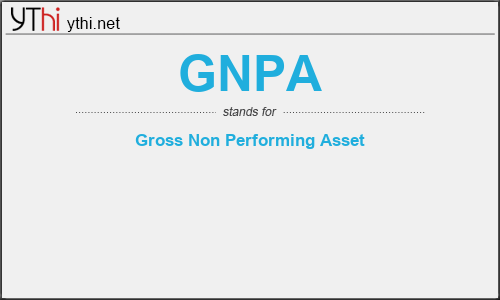 YThi ythi.net

GNPA

stands for

Gross Non Performing Asset